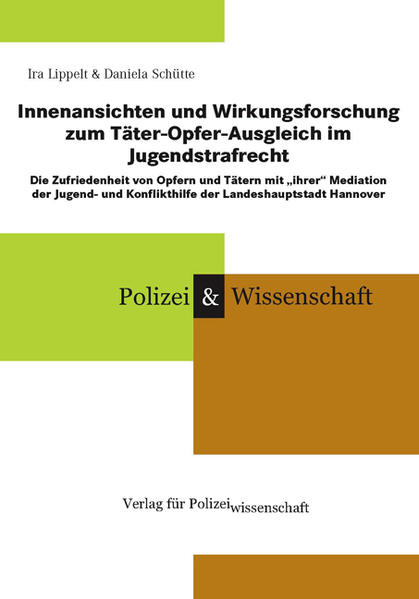 Ira Lippelt & Daniela Schütte

Innenansichten und Wirkungsforschung zum Täter-Opfer-Ausgleich im Jugendstrafrecht

Die Zufriedenheit von Opfern und Tätern mit „ihrer“ Mediation der Jugend- und Konflikthilfe der Landeshauptstadt Hannover

Polizei & Wissenschaft

Verlag für Polizeiwissenschaft